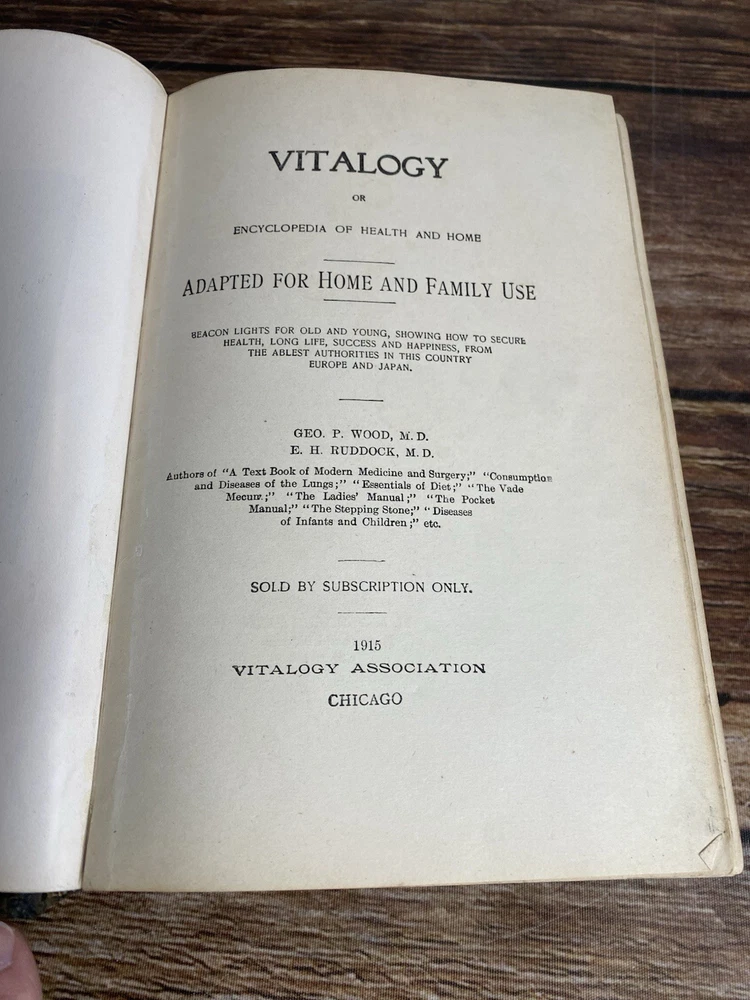 VITALOGY

OR

ENCYCLOPEDIA OF HEALTH AND HOME

ADAPTED FOR HOME AND FAMILY USE

BEACON LIGHTS FOR OLD AND YOUNG, SHOWING HOW TO SECURE HEALTH, LONG LIFE, SUCCESS AND HAPPINESS, FROM THE ABLEST AUTHORITIES IN THIS COUNTRY EUROPE AND JAPAN.

GEO. P. WOOD, M. D.
E. H. RUDDOCK, M. D.

Authors of "A Text Book of Modern Medicine and Surgery;" "Consumption and Diseases of the Lungs;" "Essentials of Diet;" "The Vade Mecum;" "The Ladies' Manual;" "The Pocket Manual;" "The Stepping Stone;" "Diseases of Infants and Children;" etc.

SOLD BY SUBSCRIPTION ONLY.

1915
VITALOGY ASSOCIATION
CHICAGO